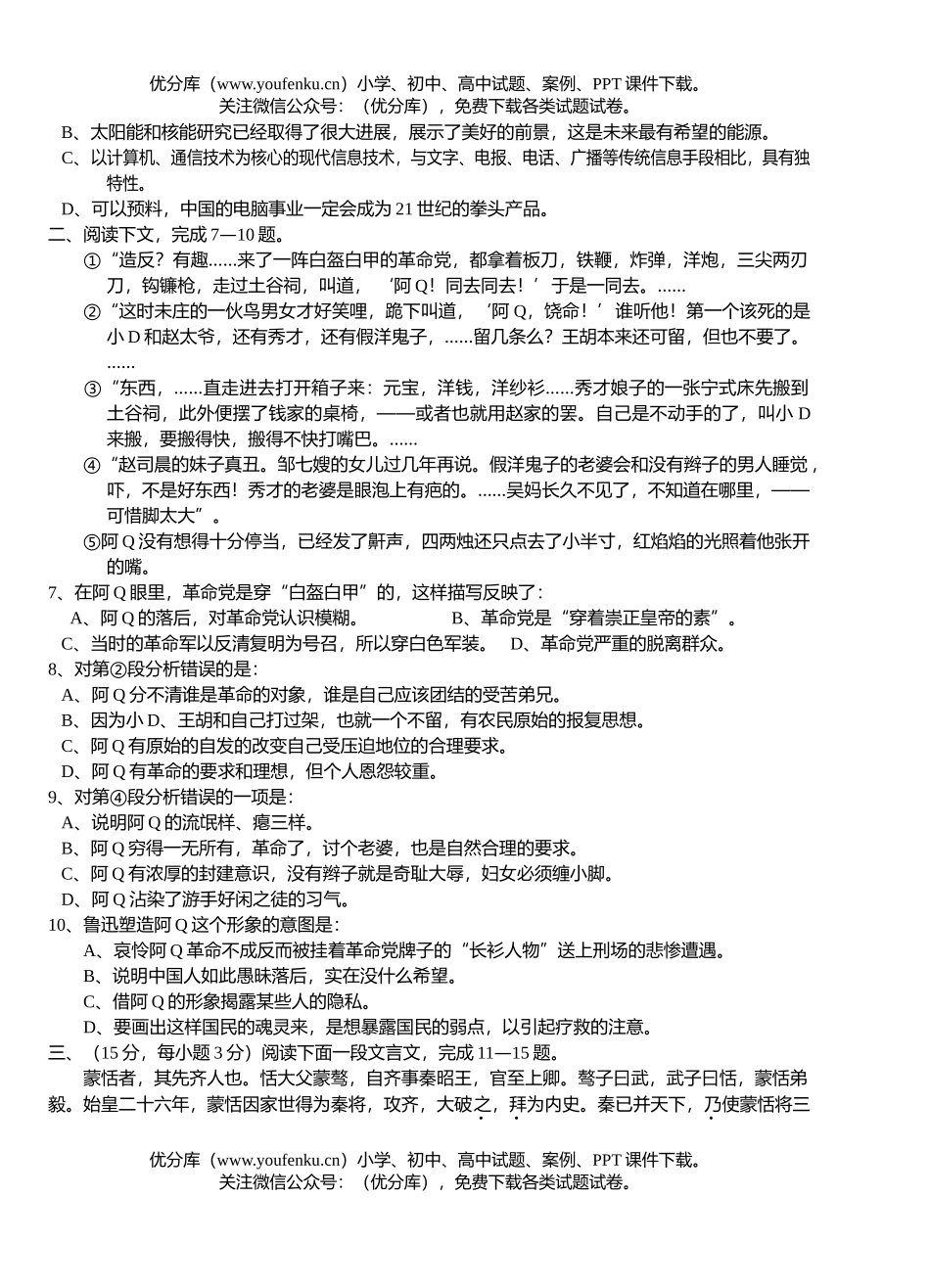 优分库（www.youfenku.cn）小学、初中、高中试题、案例、PPT 课件下载。
关注微信公众号：（优分库），免费下载各类试题试卷。

B、太阳能和核能研究已经取得了很大进展，展示了美好的前景，这是未来最有希望的能源。
C、以计算机、通信技术为核心的现代信息技术，与文字、电报、电话、广播等传统信息手段相比，具有独特性。
D、可以预料，中国的电脑事业一定会成为 21 世纪的拳头产品。
二、阅读下文，完成 7—10 题。
①“造反？有趣......来了一阵白盔白甲的革命党，都拿着板刀，铁鞭，炸弹，洋炮，三尖两刃刀，钩镰枪，走过土谷祠，叫道，‘阿 Q！同去同去！’于是一同去。......
②“这时未庄的一伙鸟男女才好笑哩，跪下叫道，‘阿 Q，饶命！’谁听他！第一个该死的是小 D 和赵太爷，还有秀才，还有假洋鬼子，......留几条么？王胡本来还可留，但也不要了。......
③“东西，......直走进去打开箱子来：元宝，洋钱，洋纱衫......秀才娘子的一张宁式床先搬到土谷祠，此外便摆了钱家的桌椅，——或者也就用赵家的罢。自己是不动手的了，叫小 D 来搬，要搬得快，搬得不快打嘴巴。......
④“赵司晨的妹子真丑。邹七嫂的女儿过几年再说。假洋鬼子的老婆会和没有辫子的男人睡觉，吓，不是好东西！秀才的老婆是眼泡上有疤的。......吴妈长久不见了，不知道在哪里，——可惜脚太大”。
⑤阿 Q 没有想得十分停当，已经发了鼾声，四两烛还只点去了小半寸，红焰焰的光照着他张开的嘴。
7、在阿 Q 眼里，革命党是穿“白盔白甲”的，这样描写反映了：
A、阿 Q 的落后，对革命党认识模糊。 B、革命党是“穿着崇正皇帝的素”。
C、当时的革命军以反清复明为号召，所以穿白色军装。 D、革命党严重的脱离群众。
8、对第②段分析错误的是：
A、阿 Q 分不清谁是革命的对象，谁是自己应该团结的受苦弟兄。
B、因为小 D、王胡和自己打过架，也就一个不留，有农民原始的报复思想。
C、阿 Q 有原始的自发的改变自己受压迫地位的合理要求。
D、阿 Q 有革命的要求和理想，但个人恩怨较重。
9、对第④段分析错误的一项是：
A、说明阿 Q 的流氓样、瘪三样。
B、阿 Q 穷得一无所有，革命了，讨个老婆，也是自然合理的要求。
C、阿 Q 有浓厚的封建意识，没有辫子就是奇耻大辱，妇女必须缠小脚。
D、阿 Q 沾染了游手好闲之徒的习气。
10、鲁迅塑造阿 Q 这个形象的意图是：
A、哀怜阿 Q 革命不成反而被挂着革命党牌子的“长衫人物”送上刑场的悲惨遭遇。
B、说明中国人如此愚昧落后，实在没什么希望。
C、借阿 Q 的形象揭露某些人的隐私。
D、要画出这样国民的魂灵来，是想暴露国民的弱点，以引起疗救的注意。
三、（15 分，每小题 3 分）阅读下面一段文言文，完成 11—15 题。
蒙恬者，其先齐人也。恬大父蒙骜，自齐事秦昭王，官至上卿。骜子曰武，武子曰恬，蒙恬弟毅。始皇二十六年，蒙恬因家世得为秦将，攻齐，大破之，拜为内史。秦已并天下，乃使蒙恬将三

优分库（www.youfenku.cn）小学、初中、高中试题、案例、PPT 课件下载。
关注微信公众号：（优分库），免费下载各类试题试卷。